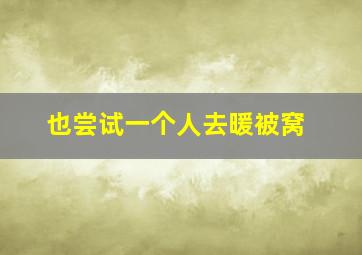 也尝试一个人去暖被窝